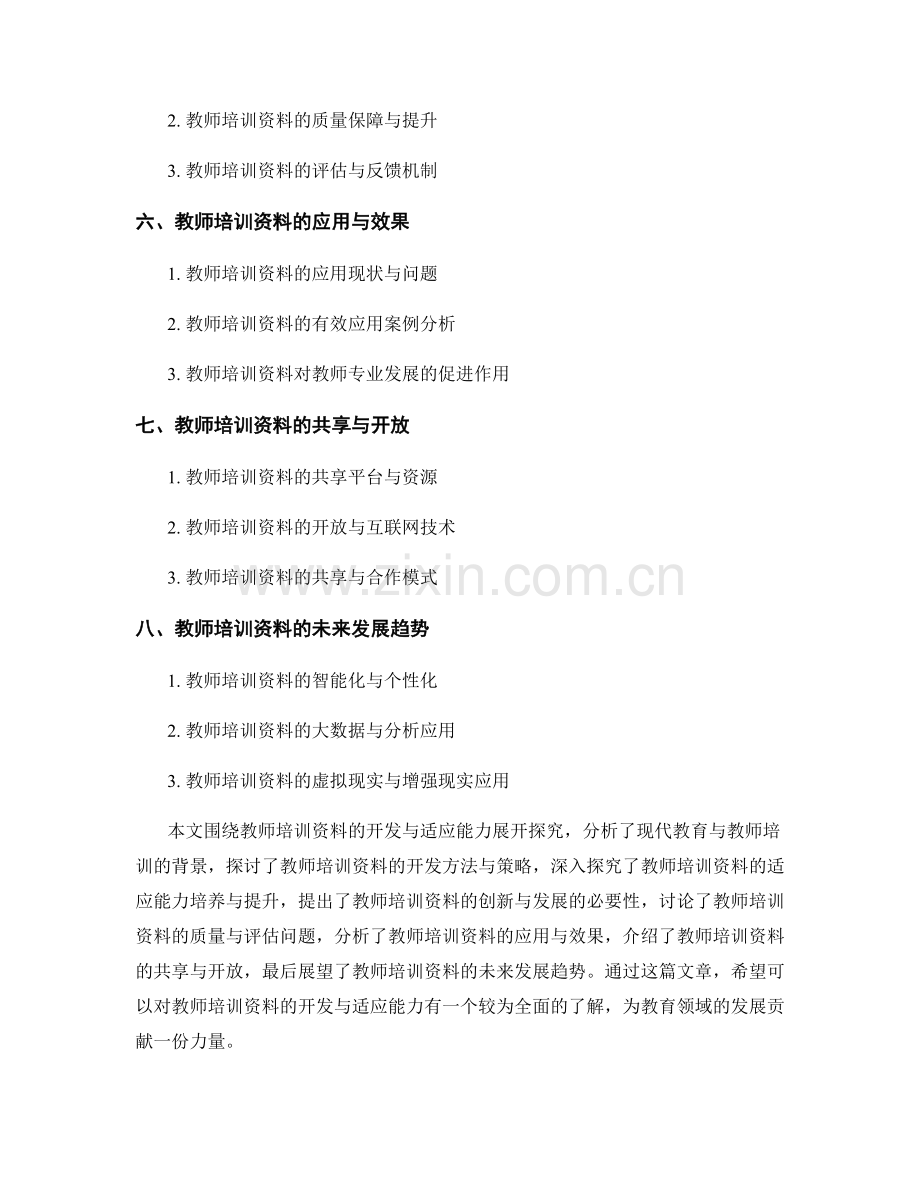 2. 教师培训资料的质量保障与提升

3. 教师培训资料的评估与反馈机制

六、教师培训资料的应用与效果

1. 教师培训资料的应用现状与问题

2. 教师培训资料的有效应用案例分析

3. 教师培训资料对教师专业发展的促进作用

七、教师培训资料的共享与开放

1. 教师培训资料的共享平台与资源

2. 教师培训资料的开放与互联网技术

3. 教师培训资料的共享与合作模式

www.zixin.com.cn

八、教师培训资料的未来发展趋势

1. 教师培训资料的智能化与个性化

2. 教师培训资料的大数据与分析应用

3. 教师培训资料的虚拟现实与增强现实应用

本文围绕教师培训资料的开发与适应能力展开探究，分析了现代教育与教师培训的背景，探讨了教师培训资料的开发方法与策略，深入探究了教师培训资料的适应能力培养与提升，提出了教师培训资料的创新与发展的必要性，讨论了教师培训资料的质量与评估问题，分析了教师培训资料的应用与效果，介绍了教师培训资料的共享与开放，最后展望了教师培训资料的未来发展趋势。通过这篇文章，希望可以对教师培训资料的开发与适应能力有一个较为全面的了解，为教育领域的发展贡献一份力量。